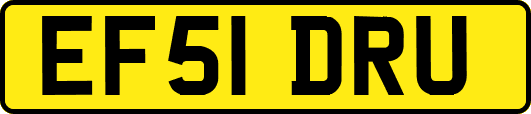 EF51 DRU